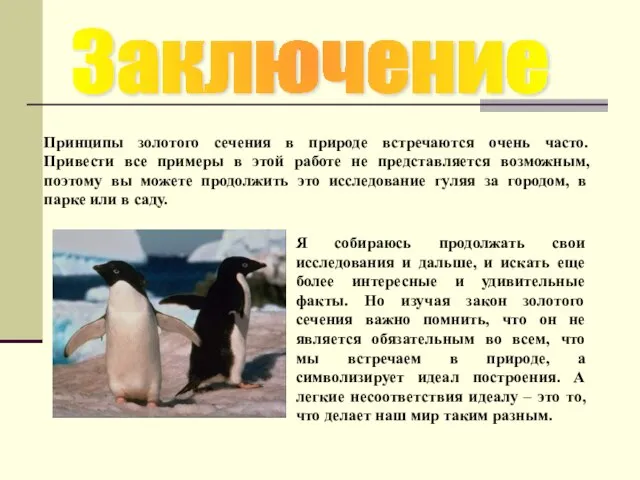 Заключение

Принципы золотого сечения в природе встречаются очень часто. Привести все примеры в этой работе не представляется возможным, поэтому вы можете продолжить это исследование гуляя за городом, в парке или в саду.

Я собираюсь продолжать свои исследования и дальше, и искать еще более интересные и удивительные факты. Но изучая закон золотого сечения важно помнить, что он не является обязательным во всем, что мы встречаем в природе, а символизирует идеал построения. А легкие несоответствия идеалу – это то, что делает наш мир таким разным.